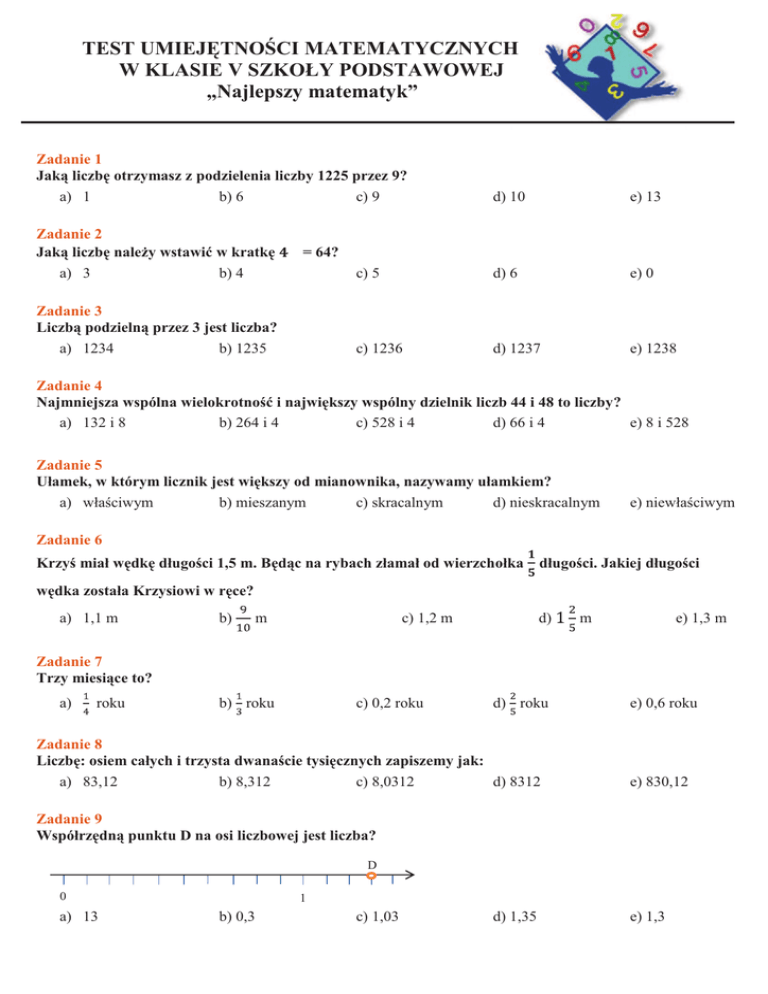 TEST UMIEJĘTNOŚCI MATEMATYCZNYCH
W KLASIE V SZKOŁY PODSTAWOWEJ
„Najlepszy matematyk”

Zadanie 1
Jaką liczbę otrzymasz z podzielenia liczby 1225 przez 9?
a) 1 b) 6 c) 9 d) 10 e) 13

Zadanie 2
Jaką liczbę należy wstawić w kratkę 4 = 64?
a) 3 b) 4 c) 5 d) 6 e) 0

Zadanie 3
Liczbą podzielną przez 3 jest liczba?
a) 1234 b) 1235 c) 1236 d) 1237 e) 1238

Zadanie 4
Najmniejsza wspólna wielokrotność i największy wspólny dzielnik liczb 44 i 48 to liczby?
a) 132 i 8 b) 264 i 4 c) 528 i 4 d) 66 i 4 e) 8 i 528

Zadanie 5
Ułamek, w którym licznik jest większy od mianownika, nazywamy ułamkiem?
a) właściwym b) mieszanym c) skracalnym d) nieskracalnym e) niewłaściwym

Zadanie 6
Krzyś miał wędkę długości 1,5 m. Będąc na rybach złamał od wierzchołka $\frac{1}{5}$ długości. Jakiej długości wędka została Krzysiowi w ręce?
a) 1,1 m b) $\frac{9}{10}$ m c) 1,2 m d) $1\frac{2}{5}$ m e) 1,3 m

Zadanie 7
Trzy miesiące to?
a) $\frac{1}{4}$ roku b) $\frac{1}{3}$ roku c) 0,2 roku d) $\frac{2}{5}$ roku e) 0,6 roku

Zadanie 8
Liczbę: osiem całych i trzysta dwanaście tysięcznych zapiszemy jak:
a) 83,12 b) 8,312 c) 8,0312 d) 8312 e) 830,12

Zadanie 9
Współrzędną punktu D na osi liczbowej jest liczba?
D
0 1
a) 13 b) 0,3 c) 1,03 d) 1,35 e) 1,3